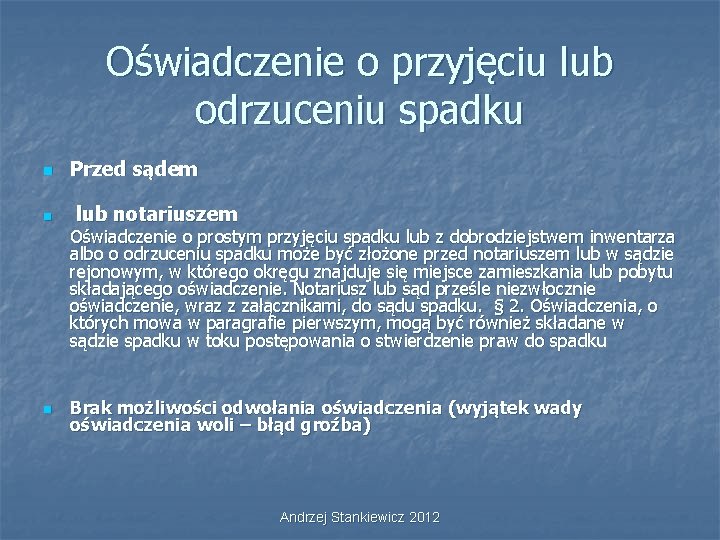 Oświadczenie o przyjęciu lub odrzuceniu spadku

Przed sądem

lub notariuszem
Oświadczenie o prostym przyjęciu spadku lub z dobrodziejstwem inwentarza albo o odrzuceniu spadku może być złożone przed notariuszem lub w sądzie rejonowym, w którego okręgu znajduje się miejsce zamieszkania lub pobytu składającego oświadczenie. Notariusz lub sąd prześle niezwłocznie oświadczenie, wraz z załącznikami, do sądu spadku. § 2. Oświadczenia, o których mowa w paragrafie pierwszym, mogą być również składane w sądzie spadku w toku postępowania o stwierdzenie praw do spadku

Brak możliwości odwołania oświadczenia (wyjątek wady oświadczenia woli – błąd groźba)

Andrzej Stankiewicz 2012